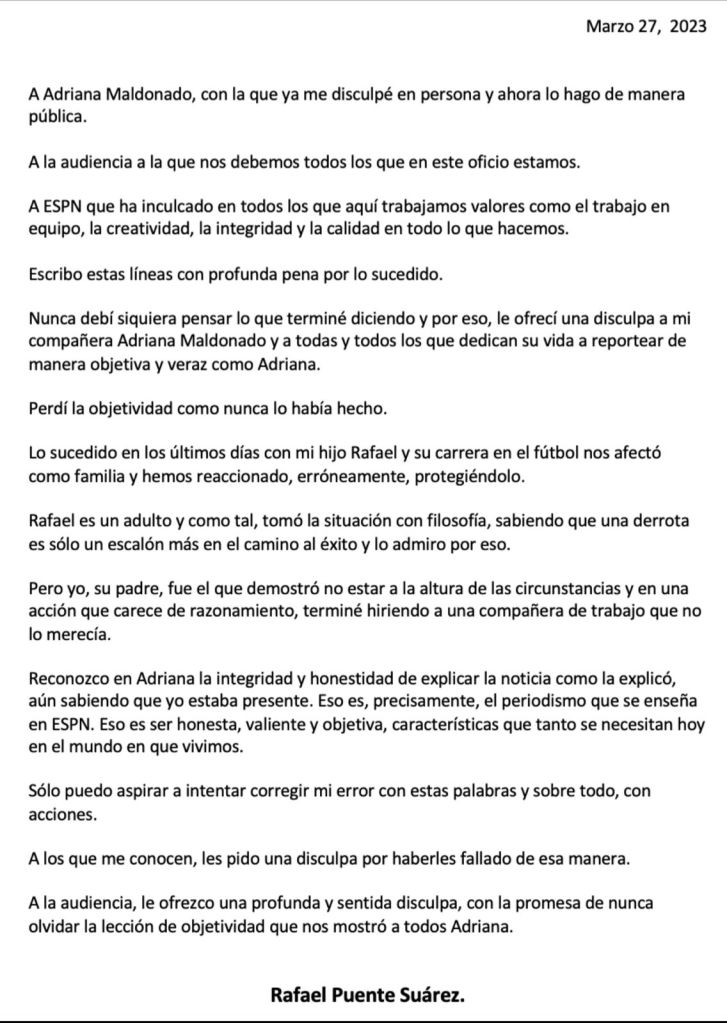 Marzo 27, 2023

A Adriana Maldonado, con la que ya me disculpé en persona y ahora lo hago de manera pública.

A la audiencia a la que nos debemos todos los que en este oficio estamos.

A ESPN que ha inculcado en todos los que aquí trabajamos valores como el trabajo en equipo, la creatividad, la integridad y la calidad en todo lo que hacemos.

Escribo estas líneas con profunda pena por lo sucedido.

Nunca debí siquiera pensar lo que terminé diciendo y por eso, le ofrecí una disculpa a mi compañera Adriana Maldonado y a todas y todos los que dedican su vida a reportear de manera objetiva y veraz como Adriana.

Perdí la objetividad como nunca lo había hecho.

Lo sucedido en los últimos días con mi hijo Rafael y su carrera en el fútbol nos afectó como familia y hemos reaccionado, erróneamente, protegiéndolo.

Rafael es un adulto y como tal, tomó la situación con filosofía, sabiendo que una derrota es sólo un escalón más en el camino al éxito y lo admiro por eso.

Pero yo, su padre, fue el que demostró no estar a la altura de las circunstancias y en una acción que carece de razonamiento, terminé hiriendo a una compañera de trabajo que no lo merecía.

Reconozco en Adriana la integridad y honestidad de explicar la noticia como la explicó, aún sabiendo que yo estaba presente. Eso es, precisamente, el periodismo que se enseña en ESPN. Eso es ser honesta, valiente y objetiva, características que tanto se necesitan hoy en el mundo en que vivimos.

Sólo puedo aspirar a intentar corregir mi error con estas palabras y sobre todo, con acciones.

A los que me conocen, les pido una disculpa por haberles fallado de esa manera.

A la audiencia, le ofrezco una profunda y sentida disculpa, con la promesa de nunca olvidar la lección de objetividad que nos mostró a todos Adriana.

Rafael Puente Suárez.